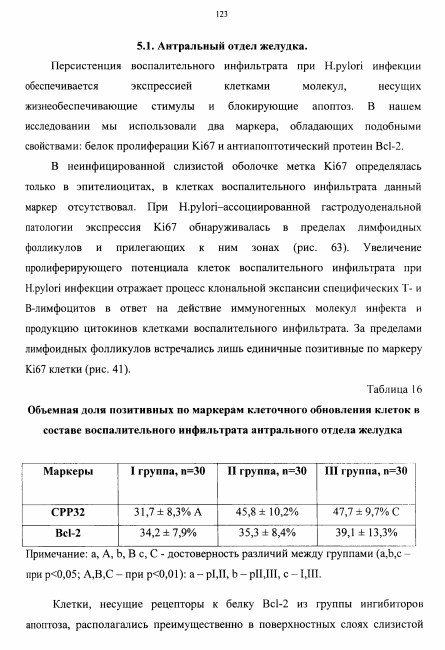 123

5.1. Антральный отдел желудка.

Персистенция воспалительного инфильтрата при H.pylori инфекции обеспечивается экспрессией клетками молекул, несущих жизнеобеспечивающие стимулы и блокирующие апоптоз. В нашем исследовании мы использовали два маркера, обладающих подобными свойствами: белок пролиферации Ki67 и антиапоптотический протеин Bcl-2.

В неинфицированной слизистой оболочке метка Ki67 определялась только в эпителиоцитах, в клетках воспалительного инфильтрата данный маркер отсутствовал. При H.pylori–ассоциированной гастродуоденальной патологии экспрессия Ki67 обнаруживалась в пределах лимфоидных фолликулов и прилегающих к ним зонах (рис. 63). Увеличение пролиферирующего потенциала клеток воспалительного инфильтрата при H.pylori инфекции отражает процесс клональной экспансии специфических Т- и В-лимфоцитов в ответ на действие иммуногенных молекул инфекта и продукцию цитокинов клетками воспалительного инфильтрата. За пределами лимфоидных фолликулов встречались лишь единичные позитивные по маркеру Ki67 клетки (рис. 41).

Таблица 16

Объемная доля позитивных по маркерам клеточного обновления клеток в составе воспалительного инфильтрата антрального отдела желудка

| Маркеры | I группа, n=30 | II группа, n=30 | III группа, n=30 |
|---|---|---|---|
| CPP32 | 31,7 ± 8,3% A | 45,8 ± 10,2% | 47,7 ± 9,7% C |
| Bcl-2 | 34,2 ± 7,9% | 35,3 ± 8,4% | 39,1 ± 13,3% |

Примечание: a, A, b, B c, C - достоверность различий между группами (a,b,c – при p<0,05; A,B,C – при p<0,01): a – pI,II, b – pII,III, c – I,III.

Клетки, несущие рецепторы к белку Bcl-2 из группы ингибиторов апоптоза, располагались преимущественно в поверхностных слоях слизистой